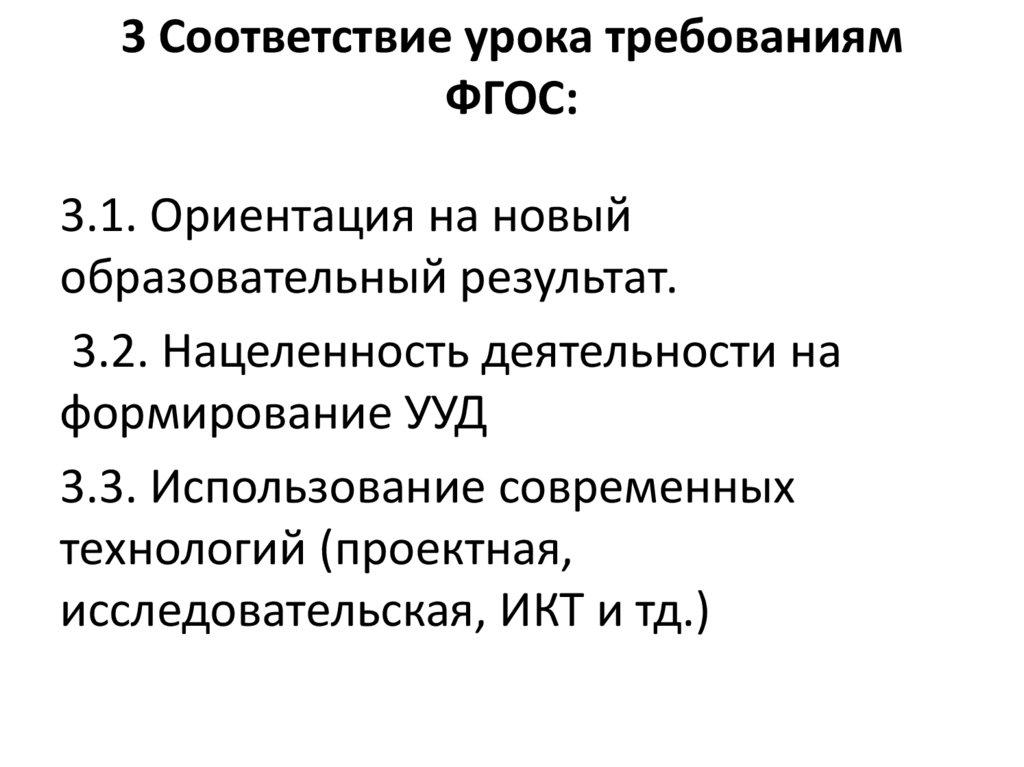 3 Соответствие урока требованиям ФГОС:

3.1. Ориентация на новый образовательный результат.

3.2. Нацеленность деятельности на формирование УУД

3.3. Использование современных технологий (проектная, исследовательская, ИКТ и тд.)